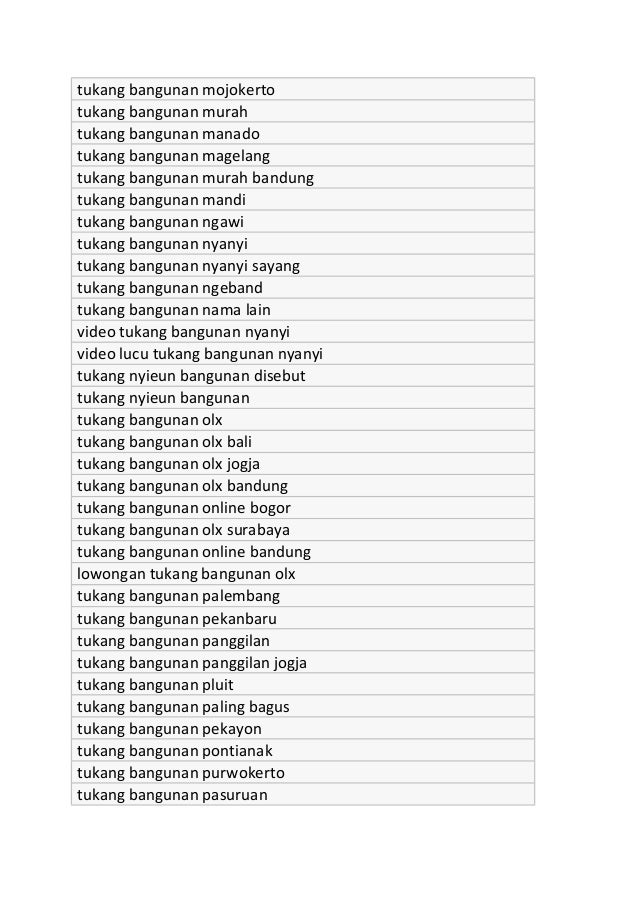 | tukang bangunan mojokerto |
|---|
| tukang bangunan murah |
| tukang bangunan manado |
| tukang bangunan magelang |
| tukang bangunan murah bandung |
| tukang bangunan mandi |
| tukang bangunan ngawi |
| tukang bangunan nyanyi |
| tukang bangunan nyanyi sayang |
| tukang bangunan ngeband |
| tukang bangunan nama lain |
| video tukang bangunan nyanyi |
| video lucu tukang bangunan nyanyi |
| tukang nyieun bangunan disebut |
| tukang nyieun bangunan |
| tukang bangunan olx |
| tukang bangunan olx bali |
| tukang bangunan olx jogja |
| tukang bangunan olx bandung |
| tukang bangunan online bogor |
| tukang bangunan olx surabaya |
| tukang bangunan online bandung |
| lowongan tukang bangunan olx |
| tukang bangunan palembang |
| tukang bangunan pekanbaru |
| tukang bangunan panggilan |
| tukang bangunan panggilan jogja |
| tukang bangunan pluit |
| tukang bangunan paling bagus |
| tukang bangunan pekayon |
| tukang bangunan pontianak |
| tukang bangunan purwokerto |
| tukang bangunan pasuruan |